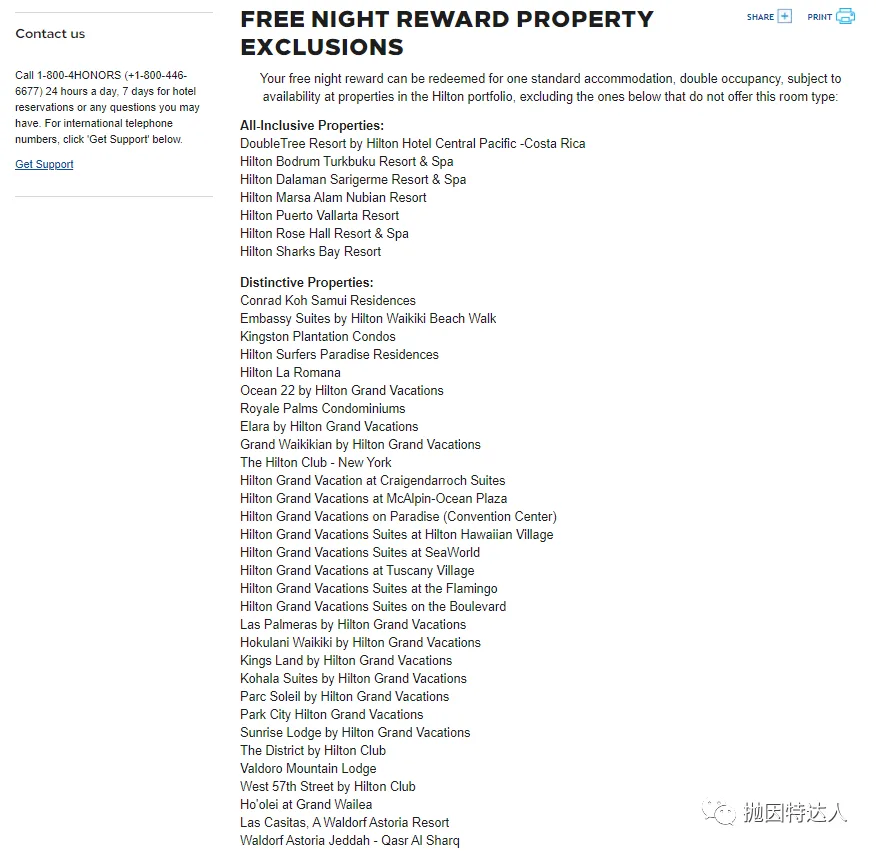 Contact us

Call 1-800-4HONORS (+1-800-446-6677) 24 hours a day, 7 days for hotel reservations or any questions you may have. For international telephone numbers, click 'Get Support' below.

Get Support

FREE NIGHT REWARD PROPERTY EXCLUSIONS

SHARE PRINT

Your free night reward can be redeemed for one standard accommodation, double occupancy, subject to availability at properties in the Hilton portfolio, excluding the ones below that do not offer this room type:

All-Inclusive Properties:
DoubleTree Resort by Hilton Hotel Central Pacific -Costa Rica
Hilton Bodrum Turkbuku Resort & Spa
Hilton Dalaman Sarigerme Resort & Spa
Hilton Marsa Alam Nubian Resort
Hilton Puerto Vallarta Resort
Hilton Rose Hall Resort & Spa
Hilton Sharks Bay Resort

Distinctive Properties:
Conrad Koh Samui Residences
Embassy Suites by Hilton Waikiki Beach Walk
Kingston Plantation Condos
Hilton Surfers Paradise Residences
Hilton La Romana
Ocean 22 by Hilton Grand Vacations
Royale Palms Condominiums
Elara by Hilton Grand Vacations
Grand Waikikian by Hilton Grand Vacations
The Hilton Club - New York
Hilton Grand Vacation at Craigendarroch Suites
Hilton Grand Vacations at McAlpin-Ocean Plaza
Hilton Grand Vacations on Paradise (Convention Center)
Hilton Grand Vacations Suites at Hilton Hawaiian Village
Hilton Grand Vacations Suites at SeaWorld
Hilton Grand Vacations at Tuscany Village
Hilton Grand Vacations Suites at the Flamingo
Hilton Grand Vacations Suites on the Boulevard
Las Palmeras by Hilton Grand Vacations
Hokulani Waikiki by Hilton Grand Vacations
Kings Land by Hilton Grand Vacations
Kohala Suites by Hilton Grand Vacations
Parc Soleil by Hilton Grand Vacations
Park City Hilton Grand Vacations
Sunrise Lodge by Hilton Grand Vacations
The District by Hilton Club
Valdoro Mountain Lodge
West 57th Street by Hilton Club
Ho'olei at Grand Wailea
Las Casitas, A Waldorf Astoria Resort
Waldorf Astoria Jeddah - Qasr Al Sharq

抛因特达人